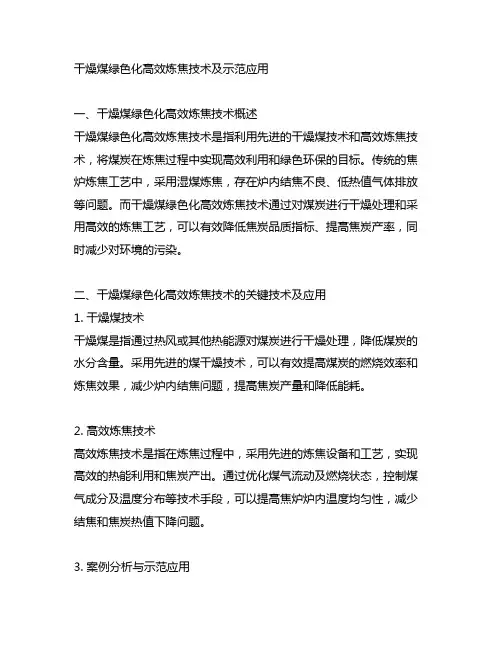 干燥煤绿色化高效炼焦技术及示范应用

一、干燥煤绿色化高效炼焦技术概述
干燥煤绿色化高效炼焦技术是指利用先进的干燥煤技术和高效炼焦技术，将煤炭在炼焦过程中实现高效利用和绿色环保的目标。传统的焦炉炼焦工艺中，采用湿煤炼焦，存在炉内结焦不良、低热值气体排放等问题。而干燥煤绿色化高效炼焦技术通过对煤炭进行干燥处理和采用高效的炼焦工艺，可以有效降低焦炭品质指标、提高焦炭产率，同时减少对环境的污染。

二、干燥煤绿色化高效炼焦技术的关键技术及应用
1. 干燥煤技术
干燥煤是指通过热风或其他热能源对煤炭进行干燥处理，降低煤炭的水分含量。采用先进的煤干燥技术，可以有效提高煤炭的燃烧效率和炼焦效果，减少炉内结焦问题，提高焦炭产量和降低能耗。

2. 高效炼焦技术
高效炼焦技术是指在炼焦过程中，采用先进的炼焦设备和工艺，实现高效的热能利用和焦炭产出。通过优化煤气流动及燃烧状态，控制煤气成分及温度分布等技术手段，可以提高焦炉炉内温度均匀性，减少结焦和焦炭热值下降问题。

3. 案例分析与示范应用